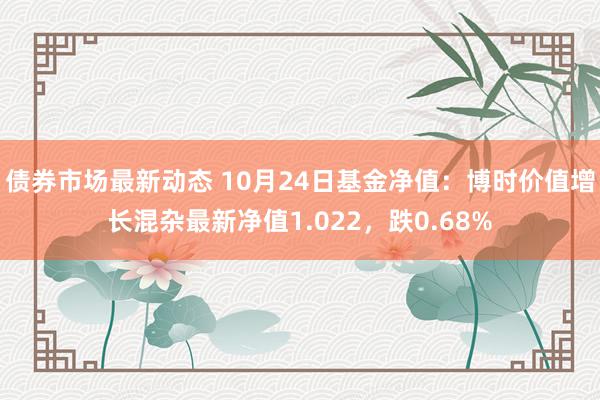 债券市场最新动态 10月24日基金净值：博时价值增长混杂最新净值1.022，跌0.68%